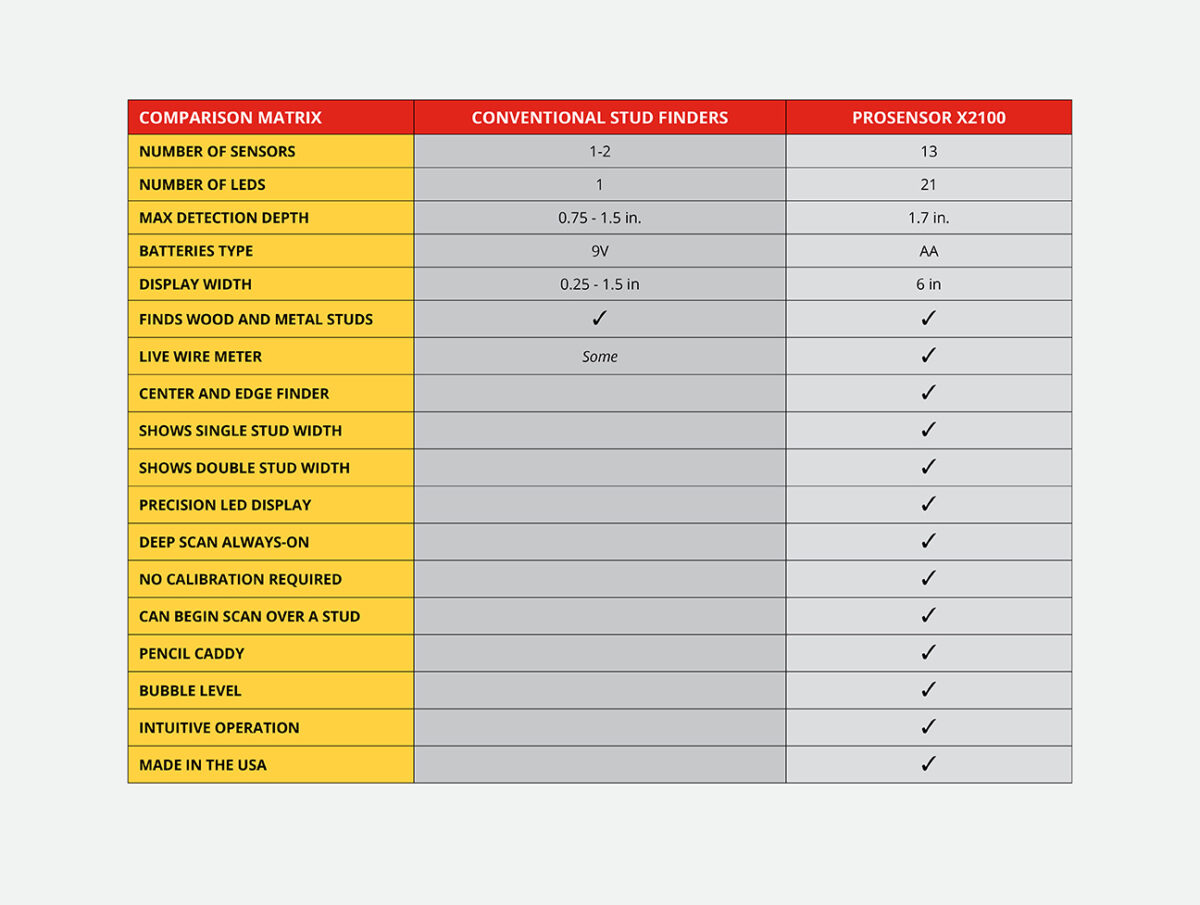 | COMPARISON MATRIX | CONVENTIONAL STUD FINDERS | PROSENSOR X2100 |
|---|---|---|
| NUMBER OF SENSORS | 1-2 | 13 |
| NUMBER OF LEDS | 1 | 21 |
| MAX DETECTION DEPTH | 0.75 - 1.5 in. | 1.7 in. |
| BATTERIES TYPE | 9V | AA |
| DISPLAY WIDTH | 0.25 - 1.5 in | 6 in |
| FINDS WOOD AND METAL STUDS | ✓ | ✓ |
| LIVE WIRE METER | Some | ✓ |
| CENTER AND EDGE FINDER | | ✓ |
| SHOWS SINGLE STUD WIDTH | | ✓ |
| SHOWS DOUBLE STUD WIDTH | | ✓ |
| PRECISION LED DISPLAY | | ✓ |
| DEEP SCAN ALWAYS-ON | | ✓ |
| NO CALIBRATION REQUIRED | | ✓ |
| CAN BEGIN SCAN OVER A STUD | | ✓ |
| PENCIL CADDY | | ✓ |
| BUBBLE LEVEL | | ✓ |
| INTUITIVE OPERATION | | ✓ |
| MADE IN THE USA | | ✓ |